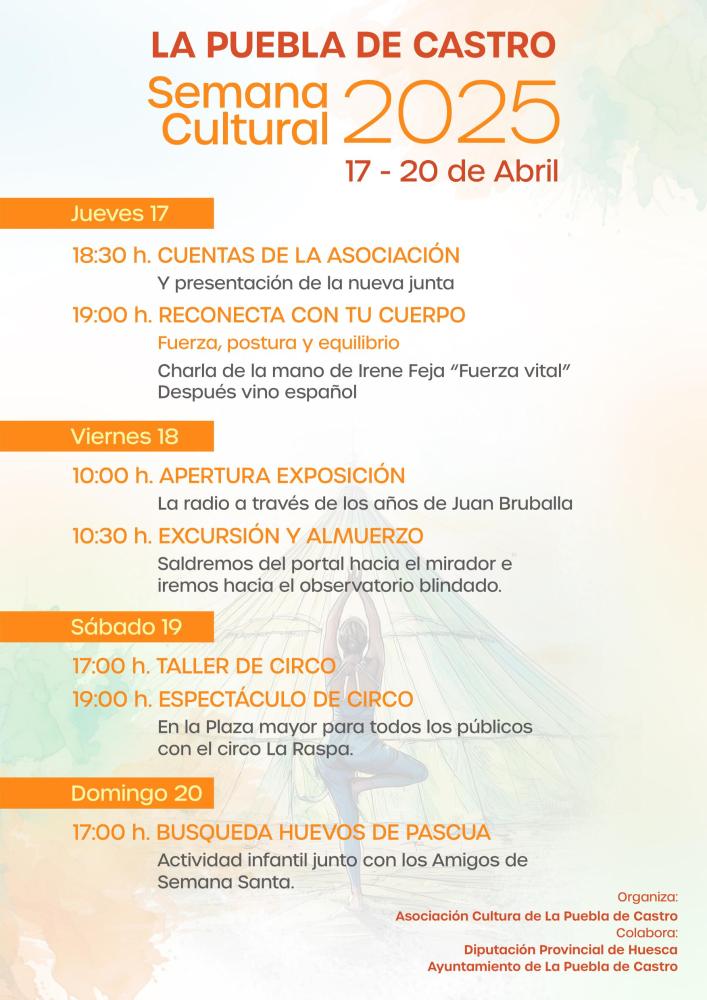 LA PUEBLA DE CASTRO
Semana Cultural 2025
17 - 20 de Abril

Jueves 17

18:30 h. CUENTAS DE LA ASOCIACIÓN
Y presentación de la nueva junta

19:00 h. RECONECTA CON TU CUERPO
Fuerza, postura y equilibrio
Charla de la mano de Irene Feja "Fuerza vital"
Después vino español

Viernes 18

10:00 h. APERTURA EXPOSICIÓN
La radio a través de los años de Juan Bruballa

10:30 h. EXCURSIÓN Y ALMUERZO
Saldremos del portal hacia el mirador e iremos hacia el observatorio blindado.

Sábado 19

17:00 h. TALLER DE CIRCO

19:00 h. ESPECTÁCULO DE CIRCO
En la Plaza mayor para todos los públicos con el circo La Raspa.

Domingo 20

17:00 h. BUSQUEDA HUEVOS DE PASCUA
Actividad infantil junto con los Amigos de Semana Santa.

Organiza:
Asociación Cultura de La Puebla de Castro
Colabora:
Diputación Provincial de Huesca
Ayuntamiento de La Puebla de Castro